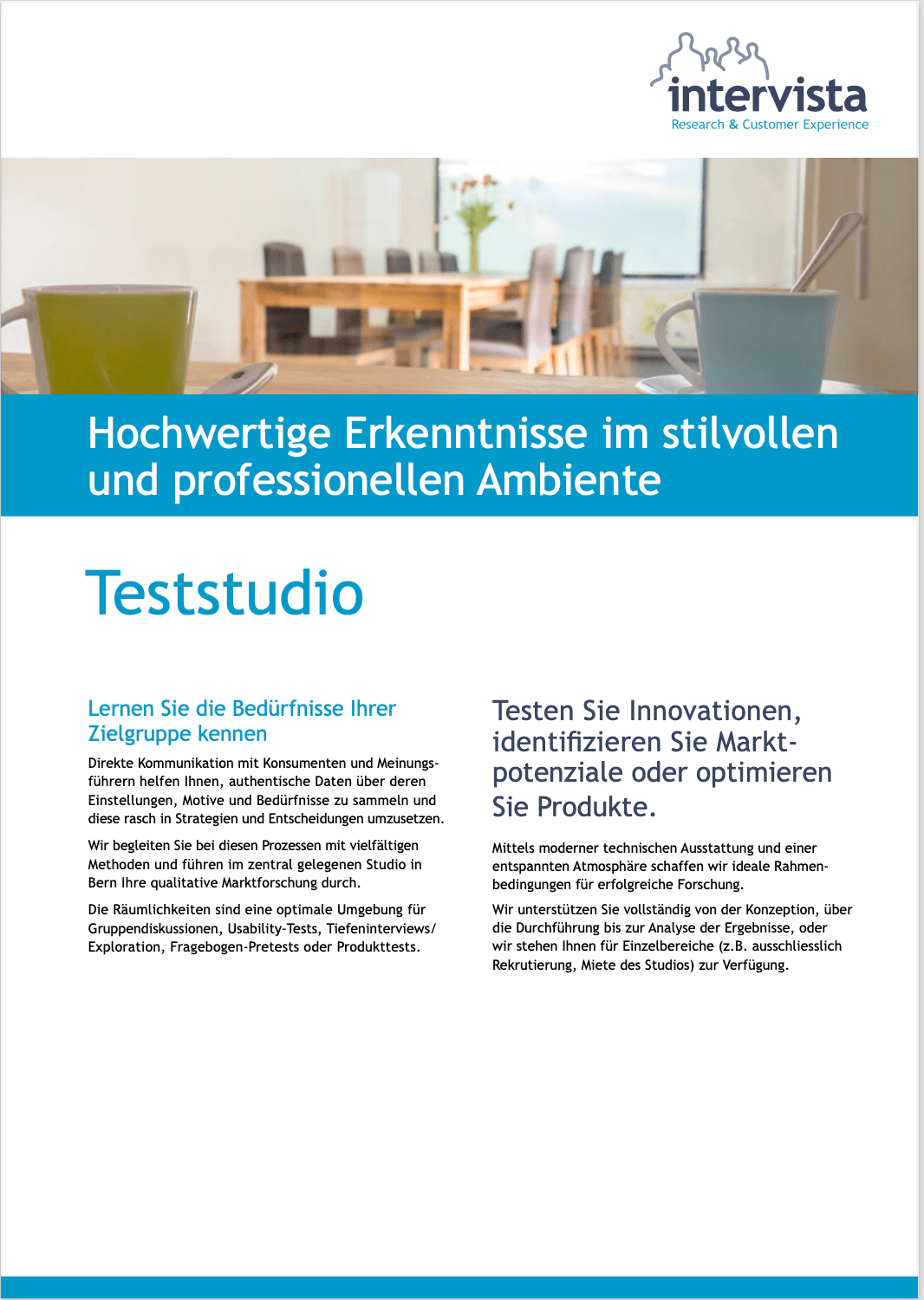 intervista
Research & Customer Experience

Hochwertige Erkenntnisse im stilvollen und professionellen Ambiente

Teststudio

Lernen Sie die Bedürfnisse Ihrer Zielgruppe kennen

Direkte Kommunikation mit Konsumenten und Meinungsführern helfen Ihnen, authentische Daten über deren Einstellungen, Motive und Bedürfnisse zu sammeln und diese rasch in Strategien und Entscheidungen umzusetzen.

Wir begleiten Sie bei diesen Prozessen mit vielfältigen Methoden und führen im zentral gelegenen Studio in Bern Ihre qualitative Marktforschung durch.

Die Räumlichkeiten sind eine optimale Umgebung für Gruppendiskussionen, Usability-Tests, Tiefeninterviews/ Exploration, Fragebogen-Pretests oder Produkttests.

Testen Sie Innovationen, identifizieren Sie Marktpotenziale oder optimieren Sie Produkte.

Mittels moderner technischen Ausstattung und einer entspannten Atmosphäre schaffen wir ideale Rahmenbedingungen für erfolgreiche Forschung.

Wir unterstützen Sie vollständig von der Konzeption, über die Durchführung bis zur Analyse der Ergebnisse, oder wir stehen Ihnen für Einzelbereiche (z.B. ausschliesslich Rekrutierung, Miete des Studios) zur Verfügung.